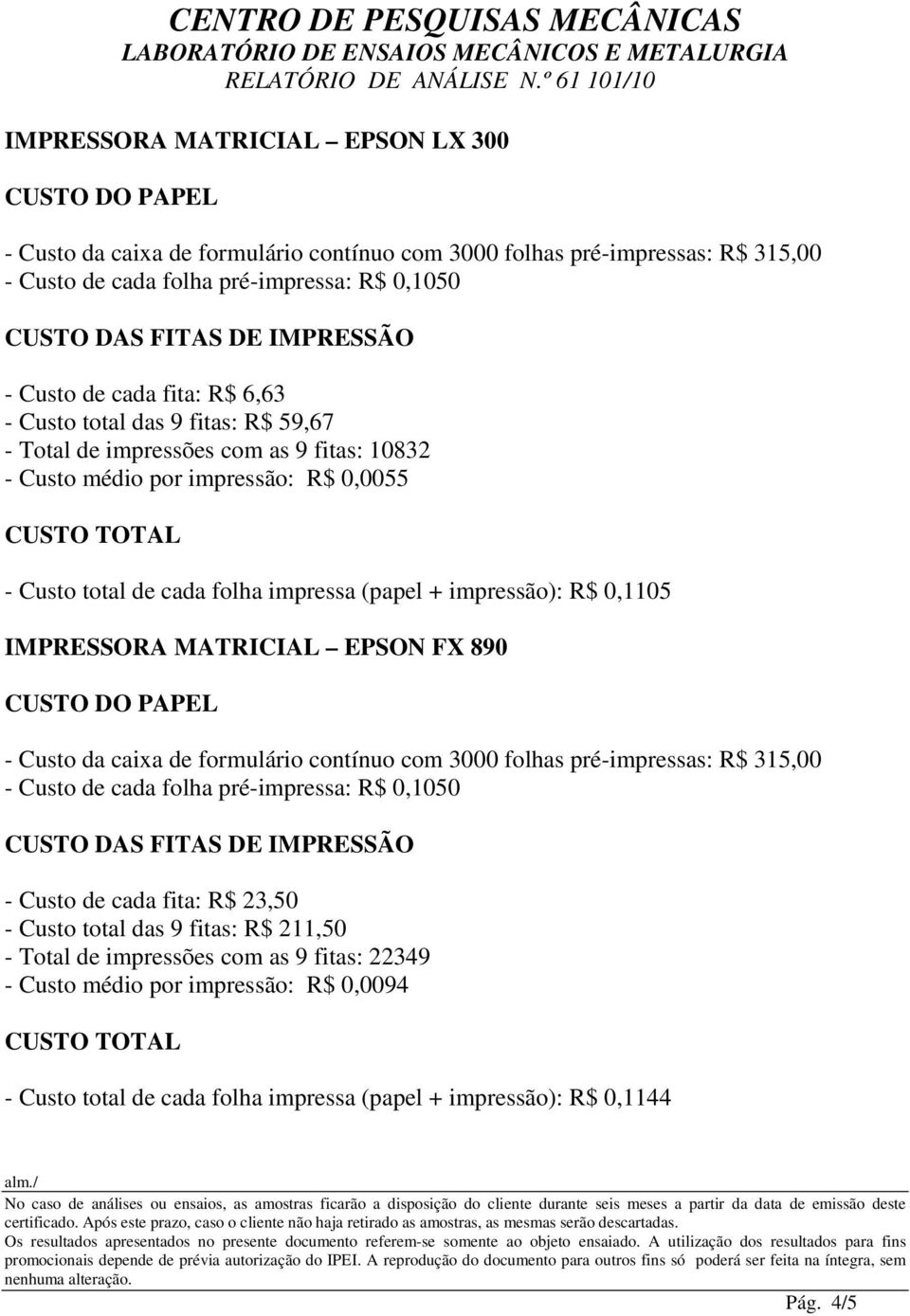 CENTRO DE PESQUISAS MECÂNICAS
LABORATÓRIO DE ENSAIOS MECÂNICOS E METALURGIA
RELATÓRIO DE ANÁLISE N.º 61 101/10

IMPRESSORA MATRICIAL – EPSON LX 300

CUSTO DO PAPEL

- Custo da caixa de formulário contínuo com 3000 folhas pré-impressas: R$ 315,00
- Custo de cada folha pré-impressa: R$ 0,1050

CUSTO DAS FITAS DE IMPRESSÃO

- Custo de cada fita: R$ 6,63
- Custo total das 9 fitas: R$ 59,67
- Total de impressões com as 9 fitas: 10832
- Custo médio por impressão: R$ 0,0055

CUSTO TOTAL

- Custo total de cada folha impressa (papel + impressão): R$ 0,1105

IMPRESSORA MATRICIAL – EPSON FX 890

CUSTO DO PAPEL

- Custo da caixa de formulário contínuo com 3000 folhas pré-impressas: R$ 315,00
- Custo de cada folha pré-impressa: R$ 0,1050

CUSTO DAS FITAS DE IMPRESSÃO

- Custo de cada fita: R$ 23,50
- Custo total das 9 fitas: R$ 211,50
- Total de impressões com as 9 fitas: 22349
- Custo médio por impressão: R$ 0,0094

CUSTO TOTAL

- Custo total de cada folha impressa (papel + impressão): R$ 0,1144

alm./

No caso de análises ou ensaios, as amostras ficarão a disposição do cliente durante seis meses a partir da data de emissão deste certificado. Após este prazo, caso o cliente não haja retirado as amostras, as mesmas serão descartadas.
Os resultados apresentados no presente documento referem-se somente ao objeto ensaiado. A utilização dos resultados para fins promocionais depende de prévia autorização do IPEI. A reprodução do documento para outros fins só poderá ser feita na íntegra, sem nenhuma alteração.

Pág. 4/5